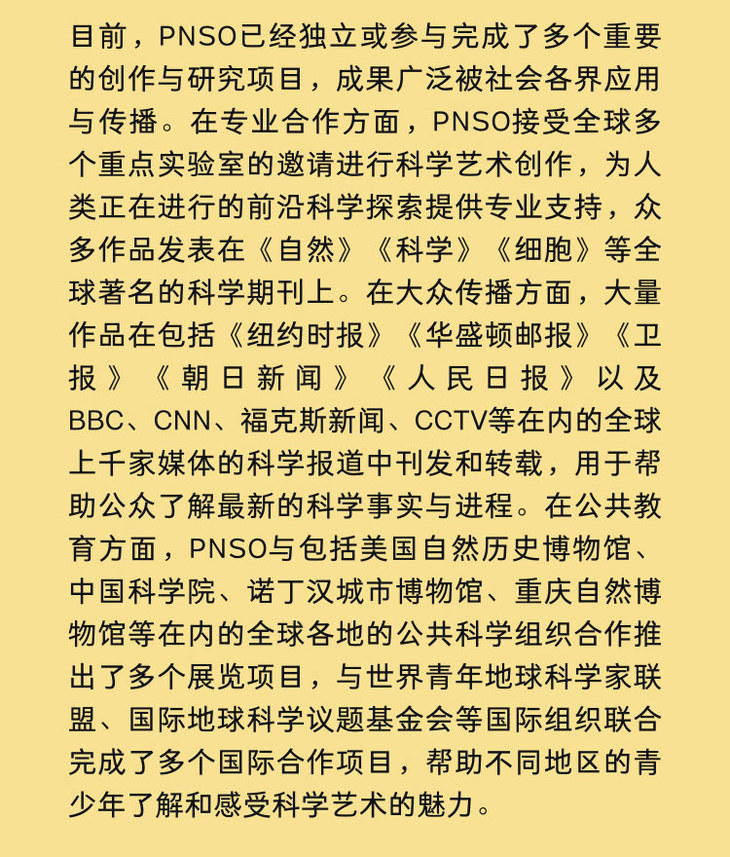 目前，PNSO已经独立或参与完成了多个重要的创作与研究项目，成果广泛被社会各界应用与传播。在专业合作方面，PNSO接受全球多个重点实验室的邀请进行科学艺术创作，为人类正在进行的前沿科学探索提供专业支持，众多作品发表在《自然》《科学》《细胞》等全球著名的科学期刊上。在大众传播方面，大量作品在包括《纽约时报》《华盛顿邮报》《卫报》《朝日新闻》《人民日报》以及BBC、CNN、福克斯新闻、CCTV等在内的全球上千家媒体的科学报道中刊发和转载，用于帮助公众了解最新的科学事实与进程。在公共教育方面，PNSO与包括美国自然历史博物馆、中国科学院、诺丁汉城市博物馆、重庆自然博物馆等在内的全球各地的公共科学组织合作推出了多个展览项目，与世界青年地球科学家联盟、国际地球科学议题基金会等国际组织联合完成了多个国际合作项目，帮助不同地区的青少年了解和感受科学艺术的魅力。